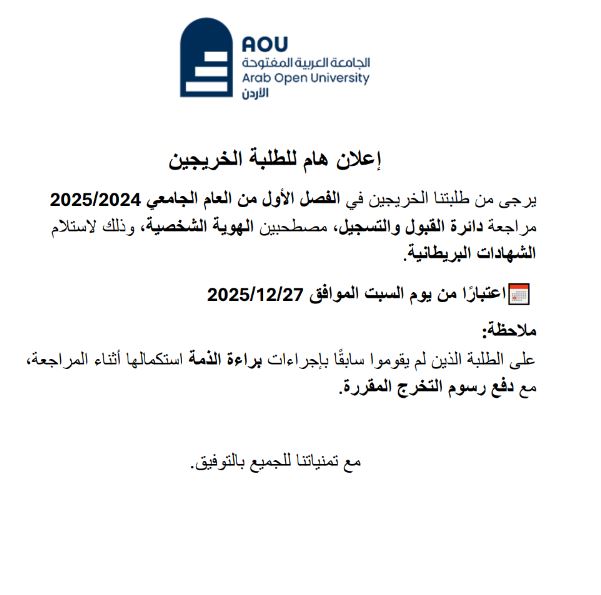 AOU
الجامعة العربية المفتوحة
Arab Open University
الأردن

إعلان هام للطلبة الخريجين

يرجى من طلبتنا الخريجين في الفصل الأول من العام الجامعي 2025/2024 مراجعة دائرة القبول والتسجيل، مصطحبين الهوية الشخصية، وذلك لاستلام الشهادات البريطانية.

اعتبارًا من يوم السبت الموافق 2025/12/27

ملاحظة:
على الطلبة الذين لم يقوموا سابقًا بإجراءات براءة الذمة استكمالها أثناء المراجعة، مع دفع رسوم التخرج المقررة.

مع تمنياتنا للجميع بالتوفيق.